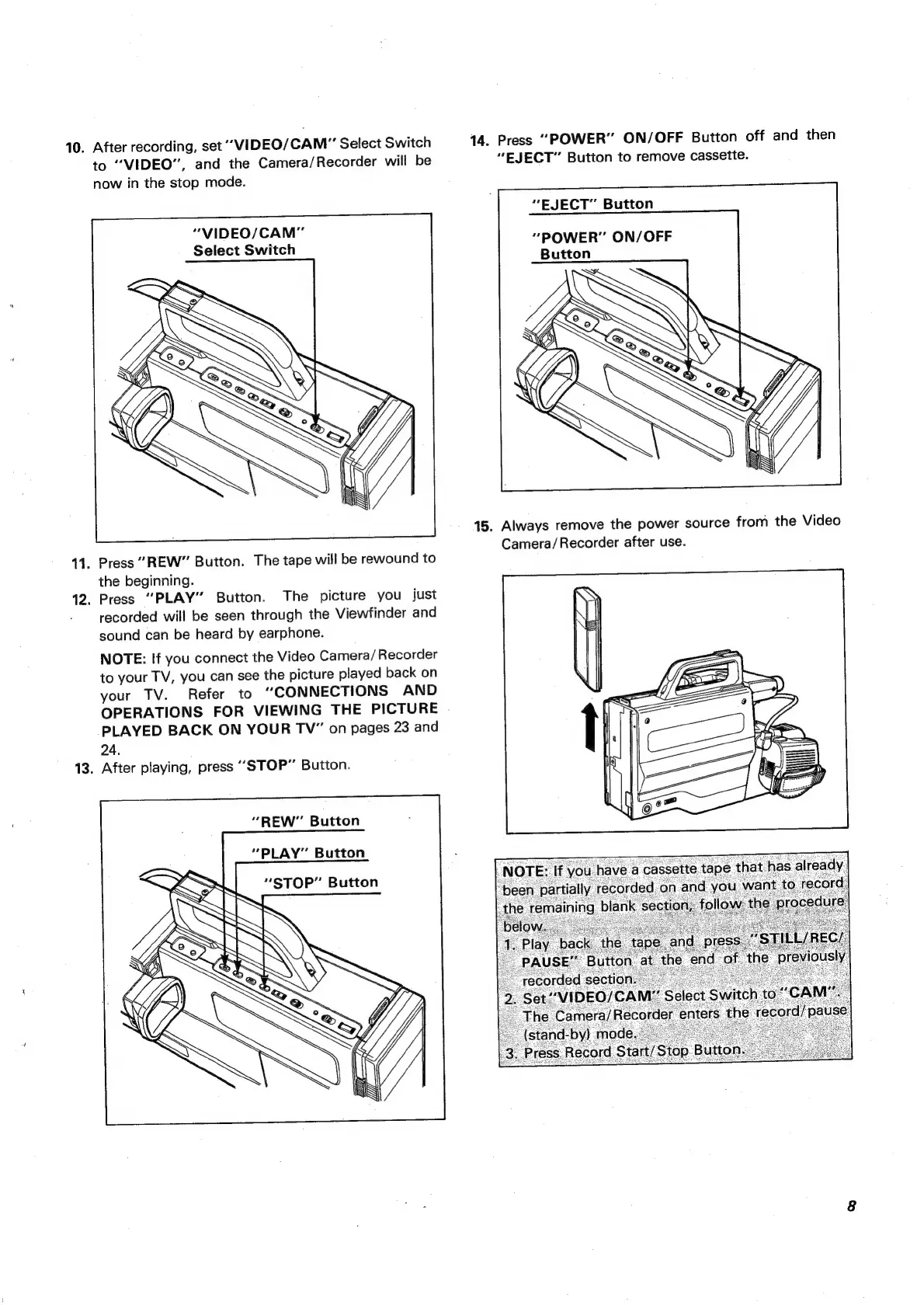 10. After recording, set "VIDEO/CAM" Select Switch to "VIDEO", and the Camera/Recorder will be now in the stop mode.

"VIDEO/CAM"
Select Switch

11. Press "REW" Button. The tape will be rewound to the beginning.
12. Press "PLAY" Button. The picture you just recorded will be seen through the Viewfinder and sound can be heard by earphone.

NOTE: If you connect the Video Camera/Recorder to your TV, you can see the picture played back on your TV. Refer to "CONNECTIONS AND OPERATIONS FOR VIEWING THE PICTURE PLAYED BACK ON YOUR TV" on pages 23 and 24.
13. After playing, press "STOP" Button.

"REW" Button
"PLAY" Button
"STOP" Button

14. Press "POWER" ON/OFF Button off and then "EJECT" Button to remove cassette.

"EJECT" Button
"POWER" ON/OFF Button

15. Always remove the power source from the Video Camera/Recorder after use.

NOTE: If you have a cassette tape that has already been partially recorded on and you want to record the remaining blank section, follow the procedure below.
1. Play back the tape and press "STILL/REC/PAUSE" Button at the end of the previously recorded section.
2. Set "VIDEO/CAM" Select Switch to "CAM". The Camera/Recorder enters the record/pause (stand-by) mode.
3. Press Record Start/Stop Button.

8